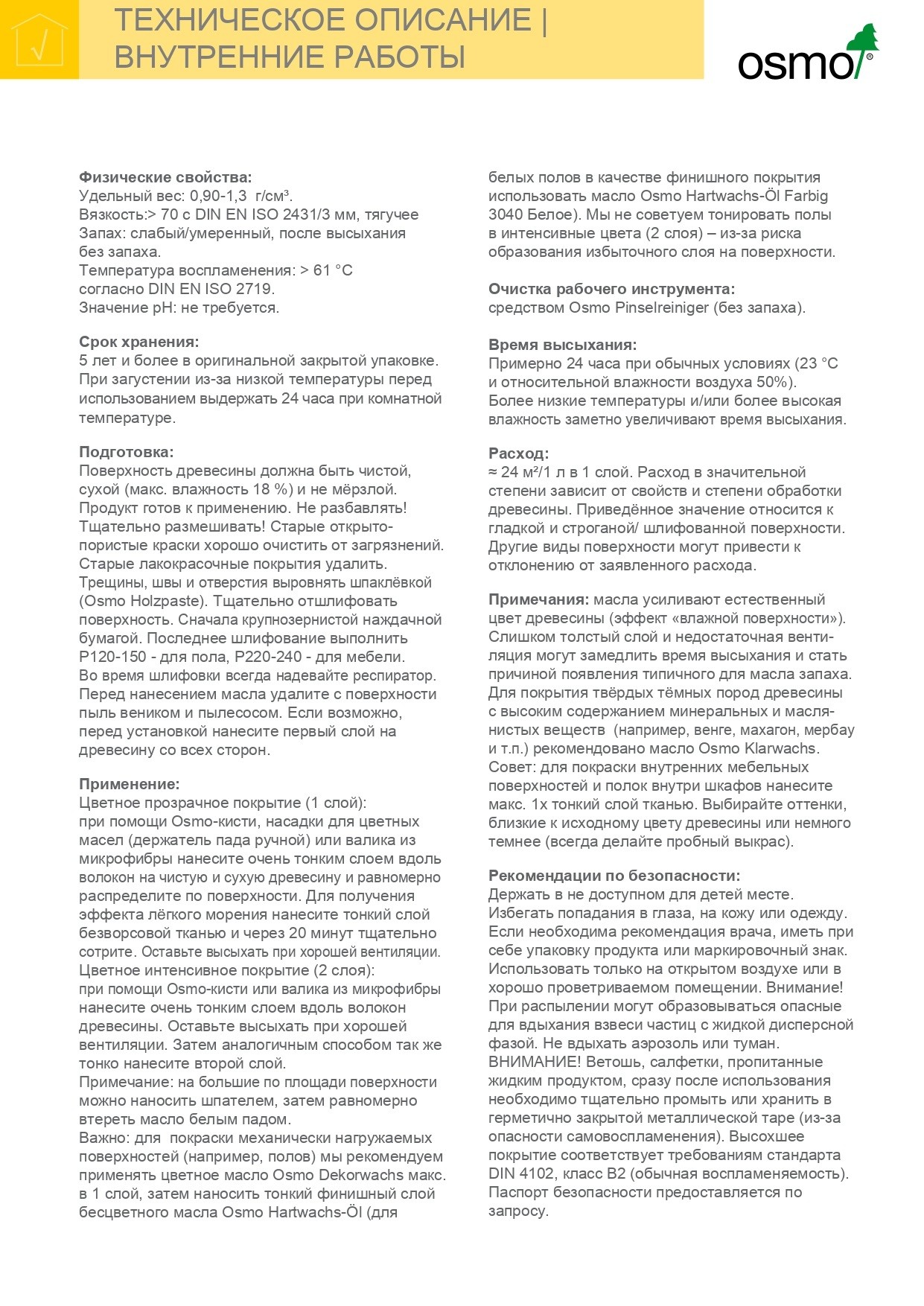 ТЕХНИЧЕСКОЕ ОПИСАНИЕ | ВНУТРЕННИЕ РАБОТЫ

osmo®

**Физические свойства:**
Удельный вес: 0,90-1,3 г/см³.
Вязкость:> 70 с DIN EN ISO 2431/3 мм, тягучее
Запах: слабый/умеренный, после высыхания без запаха.
Температура воспламенения: > 61 °C согласно DIN EN ISO 2719.
Значение pH: не требуется.

**Срок хранения:**
5 лет и более в оригинальной закрытой упаковке. При загустении из-за низкой температуры перед использованием выдержать 24 часа при комнатной температуре.

**Подготовка:**
Поверхность древесины должна быть чистой, сухой (макс. влажность 18 %) и не мёрзлой. Продукт готов к применению. Не разбавлять! Тщательно размешивать! Старые открыто-пористые краски хорошо очистить от загрязнений. Старые лакокрасочные покрытия удалить. Трещины, швы и отверстия выровнять шпаклёвкой (Osmo Holzpaste). Тщательно отшлифовать поверхность. Сначала крупнозернистой наждачной бумагой. Последнее шлифование выполнить P120-150 - для пола, P220-240 - для мебели. Во время шлифовки всегда надевайте респиратор. Перед нанесением масла удалите с поверхности пыль веником и пылесосом. Если возможно, перед установкой нанесите первый слой на древесину со всех сторон.

**Применение:**
Цветное прозрачное покрытие (1 слой):
при помощи Osmo-кисти, насадки для цветных масел (держатель пада ручной) или валика из микрофибры нанесите очень тонким слоем вдоль волокон на чистую и сухую древесину и равномерно распределите по поверхности. Для получения эффекта лёгкого морения нанесите тонкий слой безворсовой тканью и через 20 минут тщательно сотрите. Оставьте высыхать при хорошей вентиляции.
Цветное интенсивное покрытие (2 слоя):
при помощи Osmo-кисти или валика из микрофибры нанесите очень тонким слоем вдоль волокон древесины. Оставьте высыхать при хорошей вентиляции. Затем аналогичным способом так же тонко нанесите второй слой.
Примечание: на большие по площади поверхности можно наносить шпателем, затем равномерно втереть масло белым падом.
Важно: для покраски механически нагружаемых поверхностей (например, полов) мы рекомендуем применять цветное масло Osmo Dekorwachs макс. в 1 слой, затем наносить тонкий финишный слой бесцветного масла Osmo Hartwachs-Öl (для белых полов в качестве финишного покрытия использовать масло Osmo Hartwachs-Öl Farbig 3040 Белое). Мы не советуем тонировать полы в интенсивные цвета (2 слоя) – из-за риска образования избыточного слоя на поверхности.

**Очистка рабочего инструмента:**
средством Osmo Pinselreiniger (без запаха).

**Время высыхания:**
Примерно 24 часа при обычных условиях (23 °C и относительной влажности воздуха 50%). Более низкие температуры и/или более высокая влажность заметно увеличивают время высыхания.

**Расход:**
≈ 24 м²/1 л в 1 слой. Расход в значительной степени зависит от свойств и степени обработки древесины. Приведённое значение относится к гладкой и строганой/ шлифованной поверхности. Другие виды поверхности могут привести к отклонению от заявленного расхода.

**Примечания:** масла усиливают естественный цвет древесины (эффект «влажной поверхности»). Слишком толстый слой и недостаточная вентиляция могут замедлить время высыхания и стать причиной появления типичного для масла запаха. Для покрытия твёрдых тёмных пород древесины с высоким содержанием минеральных и маслянистых веществ (например, венге, махагон, мербау и т.п.) рекомендовано масло Osmo Klarwachs. Совет: для покраски внутренних мебельных поверхностей и полок внутри шкафов нанесите макс. 1х тонкий слой тканью. Выбирайте оттенки, близкие к исходному цвету древесины или немного темнее (всегда делайте пробный выкрас).

**Рекомендации по безопасности:**
Держать в не доступном для детей месте. Избегать попадания в глаза, на кожу или одежду. Если необходима рекомендация врача, иметь при себе упаковку продукта или маркировочный знак. Использовать только на открытом воздухе или в хорошо проветриваемом помещении. Внимание! При распылении могут образовываться опасные для вдыхания взвеси частиц с жидкой дисперсной фазой. Не вдыхать аэрозоль или туман. ВНИМАНИЕ! Ветошь, салфетки, пропитанные жидким продуктом, сразу после использования необходимо тщательно промыть или хранить в герметично закрытой металлической таре (из-за опасности самовоспламенения). Высохшее покрытие соответствует требованиям стандарта DIN 4102, класс B2 (обычная воспламеняемость). Паспорт безопасности предоставляется по запросу.